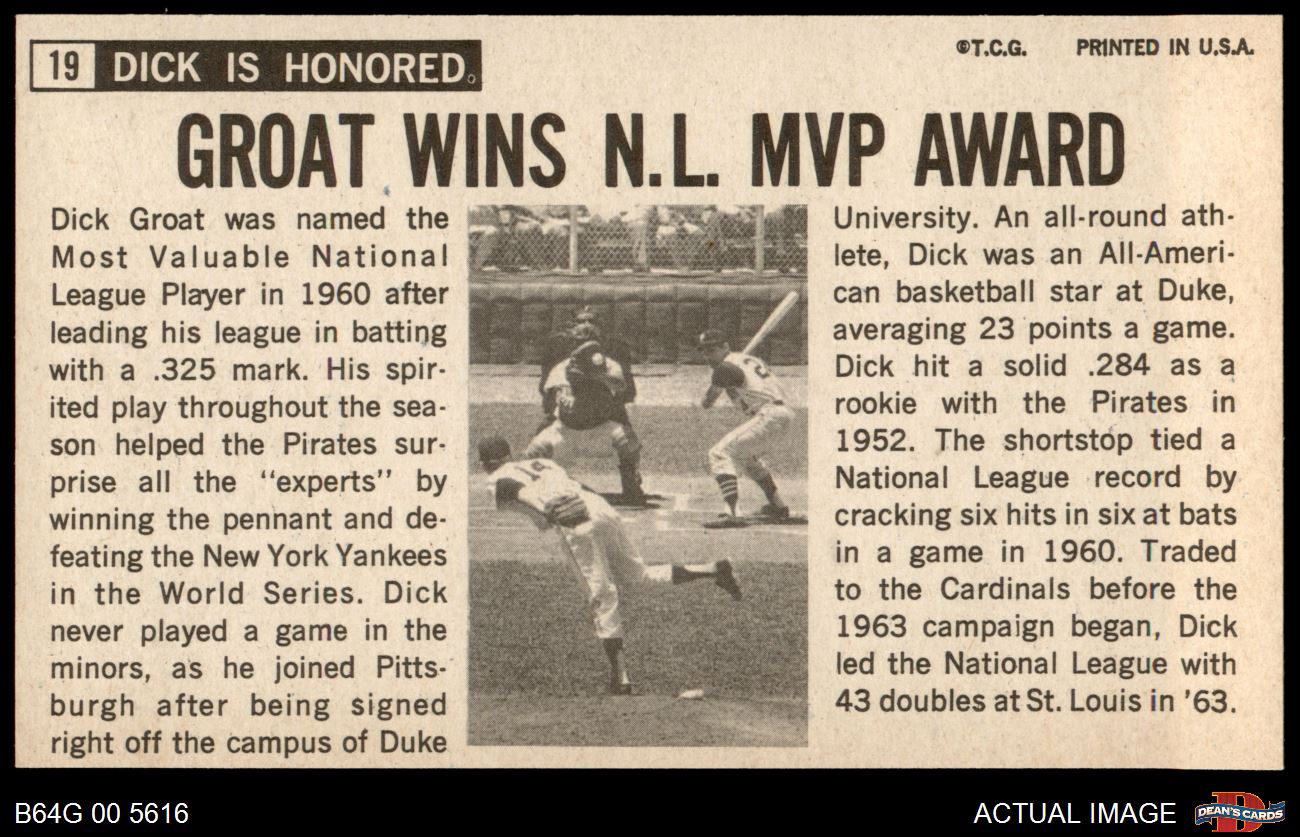 19 DICK IS HONORED

©T.C.G. PRINTED IN U.S.A.

GROAT WINS N.L. MVP AWARD

Dick Groat was named the Most Valuable National League Player in 1960 after leading his league in batting with a .325 mark. His spirited play throughout the season helped the Pirates surprise all the "experts" by winning the pennant and defeating the New York Yankees in the World Series. Dick never played a game in the minors, as he joined Pittsburgh after being signed right off the campus of Duke University. An all-round athlete, Dick was an All-American basketball star at Duke, averaging 23 points a game. Dick hit a solid .284 as a rookie with the Pirates in 1952. The shortstop tied a National League record by cracking six hits in six at bats in a game in 1960. Traded to the Cardinals before the 1963 campaign began, Dick led the National League with 43 doubles at St. Louis in '63.

B64G 00 5616

ACTUAL IMAGE

DEAN'S CARDS